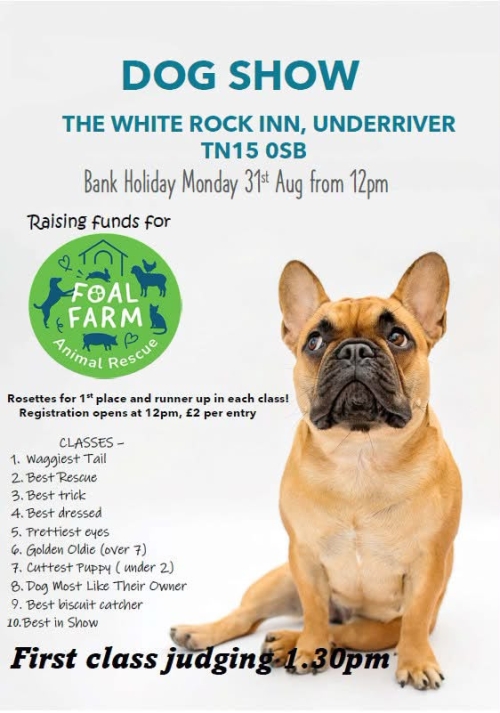 DOG SHOW

THE WHITE ROCK INN, UNDERRIVER
TN15 0SB

Bank Holiday Monday 31st Aug from 12pm

Raising funds for

FOAL FARM
Animal Rescue

Rosettes for 1st place and runner up in each class!
Registration opens at 12pm, £2 per entry

CLASSES -
1. Waggiest Tail
2. Best Rescue
3. Best trick
4. Best dressed
5. Prettiest eyes
6. Golden Oldie (over 7)
7. Cuttest Puppy ( under 2)
8. Dog Most Like Their Owner
9. Best biscuit catcher
10. Best in Show

First class judging 1.30pm